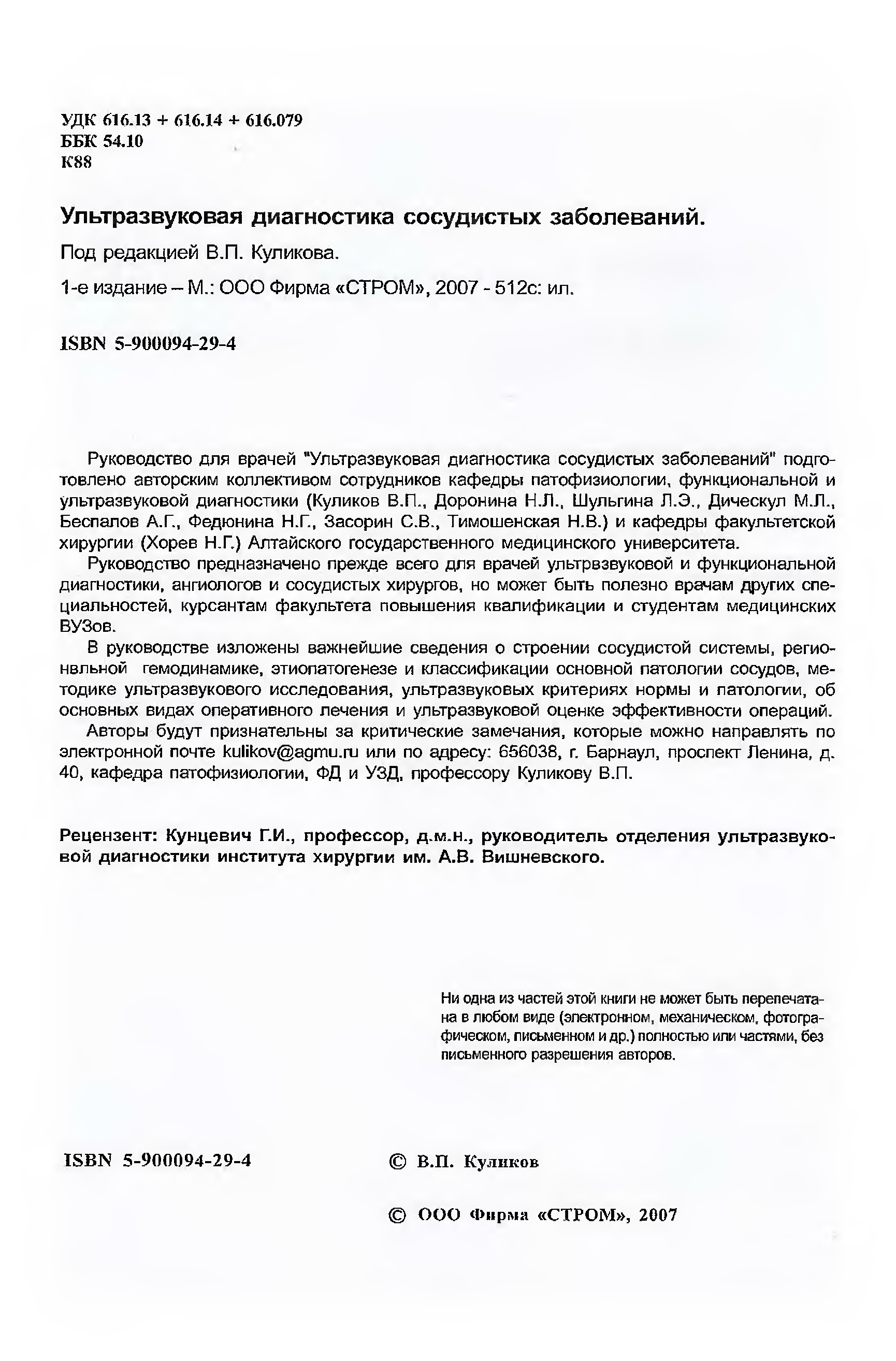 УДК 616.13 + 616.14 + 616.079
ББК 54.10
К88

Ультразвуковая диагностика сосудистых заболеваний.

Под редакцией В.П. Куликова.

1-е издание – М.: ООО Фирма «СТРОМ», 2007 - 512с: ил.

ISBN 5-900094-29-4

Руководство для врачей "Ультразвуковая диагностика сосудистых заболеваний" подготовлено авторским коллективом сотрудников кафедры патофизиологии, функциональной и ультразвуковой диагностики (Куликов В.П., Доронина Н.Л., Шульгина Л.Э., Дическул М.Л., Беспалов А.Г., Федюнина Н.Г., Засорин С.В., Тимошенская Н.В.) и кафедры факультетской хирургии (Хорев Н.Г.) Алтайского государственного медицинского университета.

Руководство предназначено прежде всего для врачей ультрвзвуковой и функциональной диагностики, ангиологов и сосудистых хирургов, но может быть полезно врачам других специальностей, курсантам факультета повышения квалификации и студентам медицинских ВУЗов.

В руководстве изложены важнейшие сведения о строении сосудистой системы, регионвльной гемодинамике, этиопатогенезе и классификации основной патологии сосудов, методике ультразвукового исследования, ультразвуковых критериях нормы и патологии, об основных видах оперативного лечения и ультразвуковой оценке эффективности операций.

Авторы будут признательны за критические замечания, которые можно направлять по электронной почте kulikov@agmu.ru или по адресу: 656038, г. Барнаул, проспект Ленина, д. 40, кафедра патофизиологии, ФД и УЗД, профессору Куликову В.П.

Рецензент: Кунцевич Г.И., профессор, д.м.н., руководитель отделения ультразвуковой диагностики института хирургии им. А.В. Вишневского.

Ни одна из частей этой книги не может быть перепечатана в любом виде (электронном, механическом, фотографическом, письменном и др.) полностью или частями, без письменного разрешения авторов.

ISBN 5-900094-29-4

© В.П. Куликов

© ООО Фирма «СТРОМ», 2007